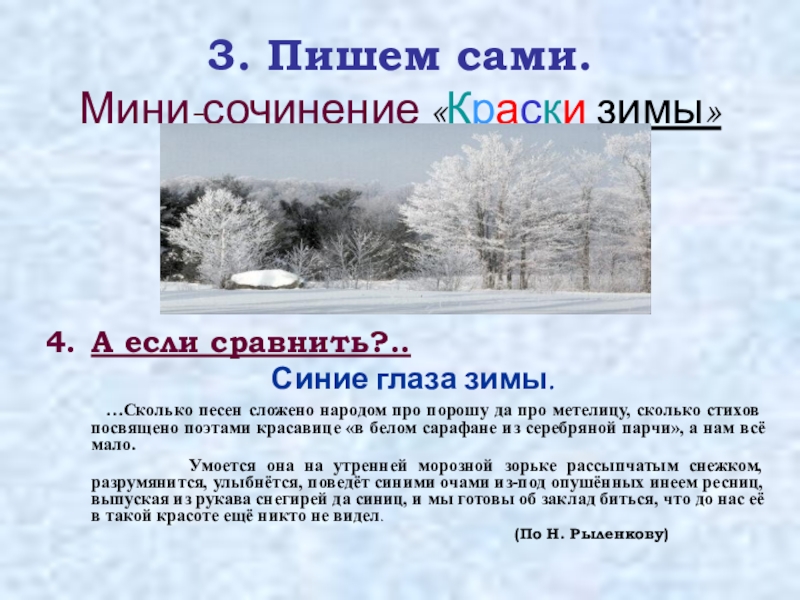 3. Пишем сами.

Мини-сочинение «Краски зимы»

4. А если сравнить?..

Синие глаза зимы.

…Сколько песен сложено народом про порошу да про метелицу, сколько стихов посвящено поэтами красавице «в белом сарафане из серебряной парчи», а нам всё мало.

Умоется она на утренней морозной зорьке рассыпчатым снежком, разрумянится, улыбнётся, поведёт синими очами из-под опушённых инеем ресниц, выпуская из рукава снегирей да синиц, и мы готовы об заклад биться, что до нас её в такой красоте ещё никто не видел.

(По Н. Рыленкову)